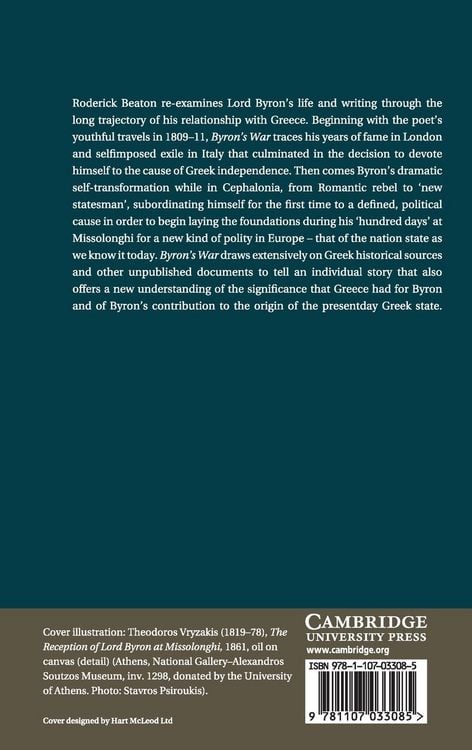 Roderick Beaton re-examines Lord Byron's life and writing through the long trajectory of his relationship with Greece. Beginning with the poet's youthful travels in 1809–11, Byron's War traces his years of fame in London and selfimposed exile in Italy that culminated in the decision to devote himself to the cause of Greek independence. Then comes Byron's dramatic self-transformation while in Cephalonia, from Romantic rebel to 'new statesman', subordinating himself for the first time to a defined, political cause in order to begin laying the foundations during his 'hundred days' at Missolonghi for a new kind of polity in Europe – that of the nation state as we know it today. Byron's War draws extensively on Greek historical sources and other unpublished documents to tell an individual story that also offers a new understanding of the significance that Greece had for Byron and of Byron's contribution to the origin of the presentday Greek state.

Cover illustration: Theodoros Vryzakis (1819–78), The Reception of Lord Byron at Missolonghi, 1861, oil on canvas (detail) (Athens, National Gallery–Alexandros Soutzos Museum, inv. 1298, donated by the University of Athens. Photo: Stavros Psiroukis).

Cover designed by Hart McLeod Ltd

CAMBRIDGE
UNIVERSITY PRESS
www.cambridge.org

ISBN 978-1-107-03308-5

9 781107 033085 >